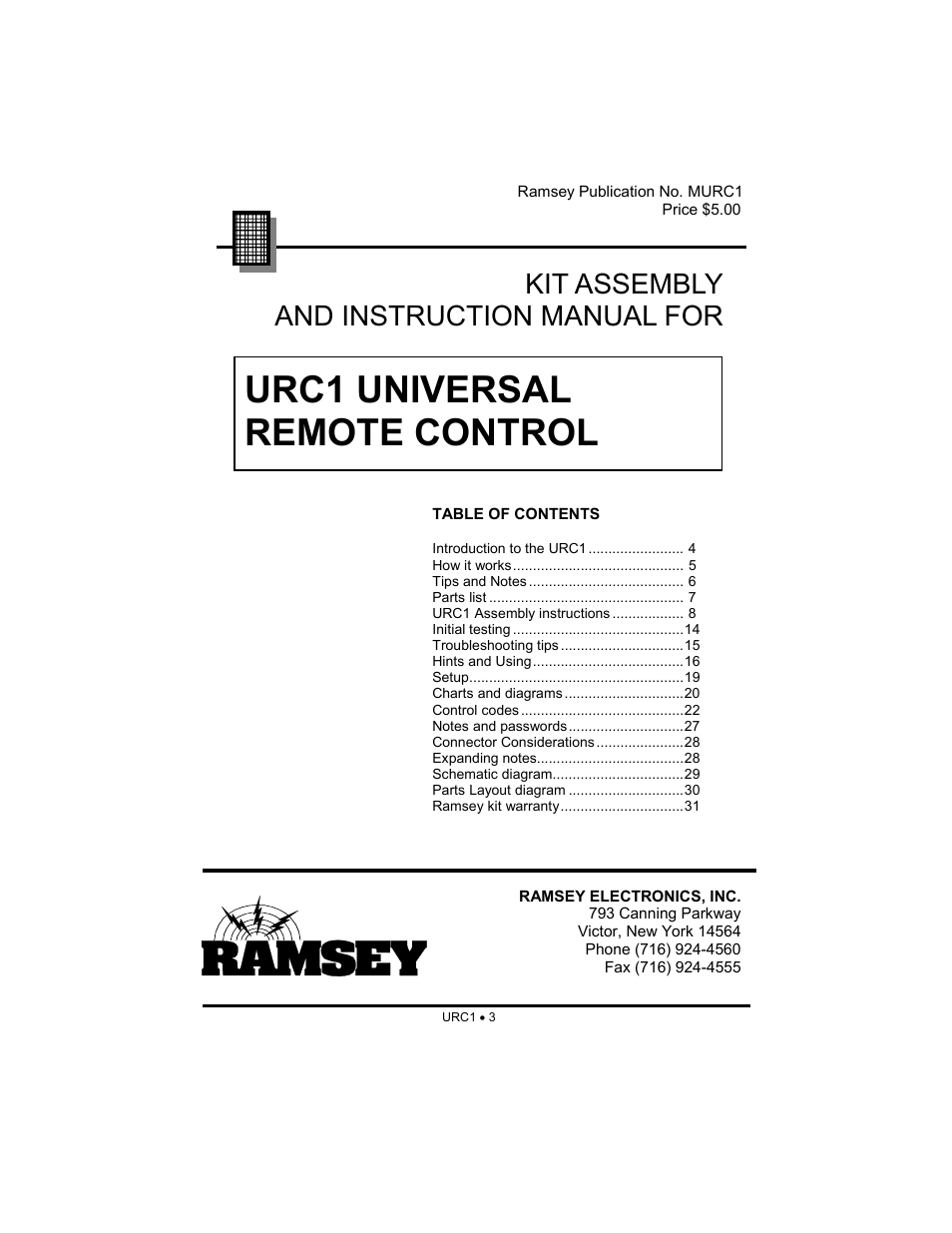 Ramsey Publication No. MURC1
Price $5.00

KIT ASSEMBLY
AND INSTRUCTION MANUAL FOR

URC1 UNIVERSAL REMOTE CONTROL

TABLE OF CONTENTS

Introduction to the URC1 ........................ 4
How it works ........................................... 5
Tips and Notes ....................................... 6
Parts list ................................................. 7
URC1 Assembly instructions .................. 8
Initial testing ...........................................14
Troubleshooting tips ...............................15
Hints and Using ......................................16
Setup......................................................19
Charts and diagrams ..............................20
Control codes .........................................22
Notes and passwords .............................27
Connector Considerations ......................28
Expanding notes.....................................28
Schematic diagram.................................29
Parts Layout diagram .............................30
Ramsey kit warranty ...............................31

RAMSEY

RAMSEY ELECTRONICS, INC.
793 Canning Parkway
Victor, New York 14564
Phone (716) 924-4560
Fax (716) 924-4555

URC1 • 3